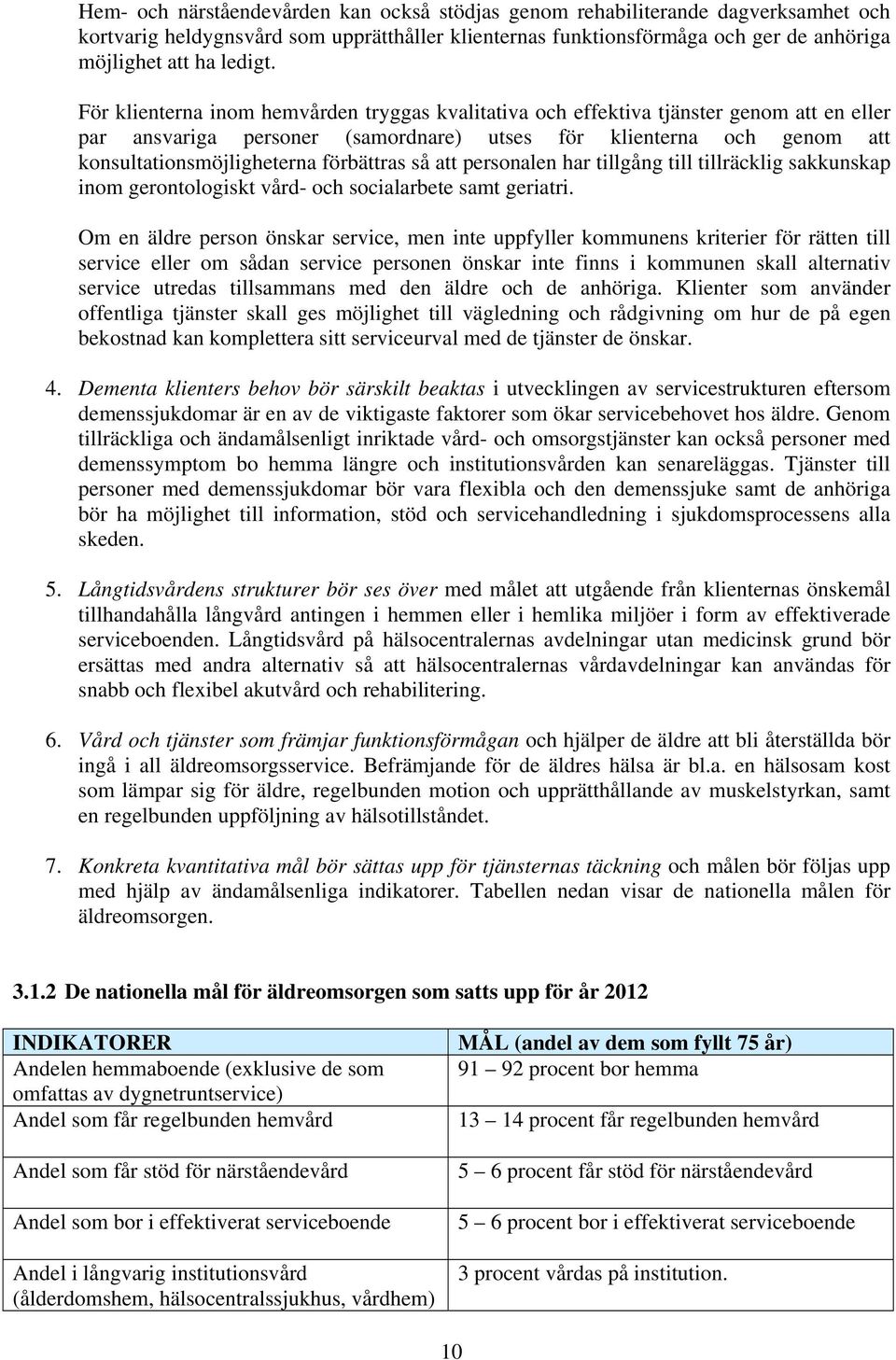 Hem- och närståendevården kan också stödjas genom rehabiliterande dagverksamhet och kortvarig heldygnsvård som upprätthåller klienternas funktionsförmåga och ger de anhöriga möjlighet att ha ledigt.

För klienterna inom hemvården tryggas kvalitativa och effektiva tjänster genom att en eller par ansvariga personer (samordnare) utses för klienterna och genom att konsultationsmöjligheterna förbättras så att personalen har tillgång till tillräcklig sakkunskap inom gerontologiskt vård- och socialarbete samt geriatri.

Om en äldre person önskar service, men inte uppfyller kommunens kriterier för rätten till service eller om sådan service personen önskar inte finns i kommunen skall alternativ service utredas tillsammans med den äldre och de anhöriga. Klienter som använder offentliga tjänster skall ges möjlighet till vägledning och rådgivning om hur de på egen bekostnad kan komplettera sitt serviceurval med de tjänster de önskar.

4. Dementa klienters behov bör särskilt beaktas i utvecklingen av servicestrukturen eftersom demenssjukdomar är en av de viktigaste faktorer som ökar servicebehovet hos äldre. Genom tillräckliga och ändamålsenligt inriktade vård- och omsorgstjänster kan också personer med demenssymptom bo hemma längre och institutionsvården kan senareläggas. Tjänster till personer med demenssjukdomar bör vara flexibla och den demenssjuke samt de anhöriga bör ha möjlighet till information, stöd och servicehandledning i sjukdomsprocessens alla skeden.

5. Långtidsvårdens strukturer bör ses över med målet att utgående från klienternas önskemål tillhandahålla långvård antingen i hemmen eller i hemlika miljöer i form av effektiverade serviceboenden. Långtidsvård på hälsocentralernas avdelningar utan medicinsk grund bör ersättas med andra alternativ så att hälsocentralernas vårdavdelningar kan användas för snabb och flexibel akutvård och rehabilitering.

6. Vård och tjänster som främjar funktionsförmågan och hjälper de äldre att bli återställda bör ingå i all äldreomsorgsservice. Befrämjande för de äldres hälsa är bl.a. en hälsosam kost som lämpar sig för äldre, regelbunden motion och upprätthållande av muskelstyrkan, samt en regelbunden uppföljning av hälsotillståndet.

7. Konkreta kvantitativa mål bör sättas upp för tjänsternas täckning och målen bör följas upp med hjälp av ändamålsenliga indikatorer. Tabellen nedan visar de nationella målen för äldreomsorgen.

3.1.2 De nationella mål för äldreomsorgen som satts upp för år 2012

| INDIKATORER | MÅL (andel av dem som fyllt 75 år) |
|---|---|
| Andelen hemmaboende (exklusive de som omfattas av dygnetruntservice) | 91 – 92 procent bor hemma |
| Andel som får regelbunden hemvård | 13 – 14 procent får regelbunden hemvård |
| Andel som får stöd för närståendevård | 5 – 6 procent får stöd för närståendevård |
| Andel som bor i effektiverat serviceboende | 5 – 6 procent bor i effektiverat serviceboende |
| Andel i långvarig institutionsvård (ålderdomshem, hälsocentralssjukhus, vårdhem) | 3 procent vårdas på institution. |

10